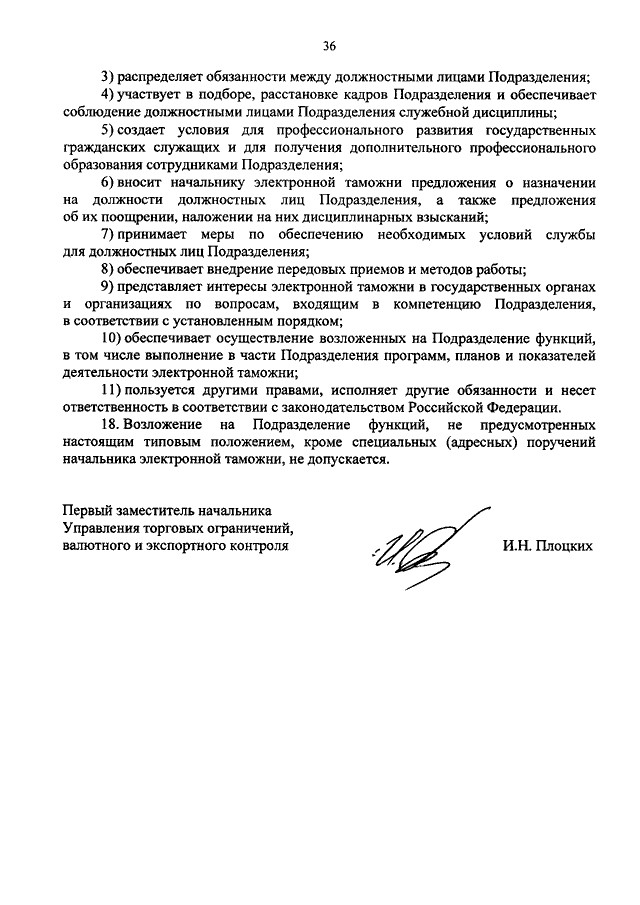 36

3) распределяет обязанности между должностными лицами Подразделения;

4) участвует в подборе, расстановке кадров Подразделения и обеспечивает соблюдение должностными лицами Подразделения служебной дисциплины;

5) создает условия для профессионального развития государственных гражданских служащих и для получения дополнительного профессионального образования сотрудниками Подразделения;

6) вносит начальнику электронной таможни предложения о назначении на должности должностных лиц Подразделения, а также предложения об их поощрении, наложении на них дисциплинарных взысканий;

7) принимает меры по обеспечению необходимых условий службы для должностных лиц Подразделения;

8) обеспечивает внедрение передовых приемов и методов работы;

9) представляет интересы электронной таможни в государственных органах и организациях по вопросам, входящим в компетенцию Подразделения, в соответствии с установленным порядком;

10) обеспечивает осуществление возложенных на Подразделение функций, в том числе выполнение в части Подразделения программ, планов и показателей деятельности электронной таможни;

11) пользуется другими правами, исполняет другие обязанности и несет ответственность в соответствии с законодательством Российской Федерации.

18. Возложение на Подразделение функций, не предусмотренных настоящим типовым положением, кроме специальных (адресных) поручений начальника электронной таможни, не допускается.

Первый заместитель начальника Управления торговых ограничений, валютного и экспортного контроля

И.Н. Плоцких